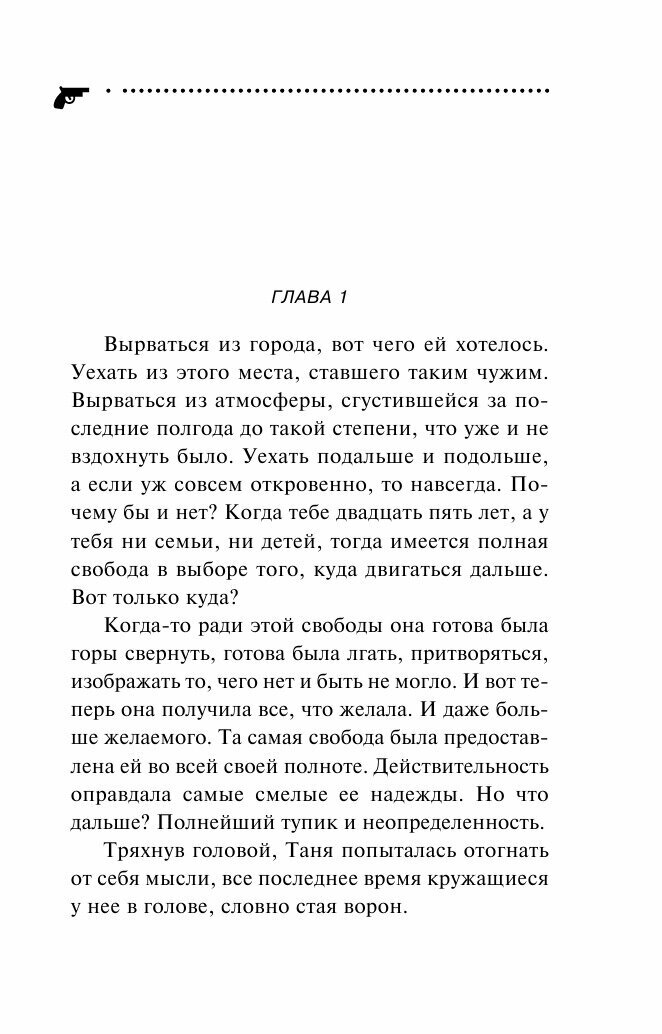 ГЛАВА 1

Вырваться из города, вот чего ей хотелось. Уехать из этого места, ставшего таким чужим. Вырваться из атмосферы, сгустившейся за последние полгода до такой степени, что уже и не вздохнуть было. Уехать подальше и подольше, а если уж совсем откровенно, то навсегда. Почему бы и нет? Когда тебе двадцать пять лет, а у тебя ни семьи, ни детей, тогда имеется полная свобода в выборе того, куда двигаться дальше. Вот только куда?

Когда-то ради этой свободы она готова была горы свернуть, готова была лгать, притворяться, изображать то, чего нет и быть не могло. И вот теперь она получила все, что желала. И даже больше желаемого. Та самая свобода была предоставлена ей во всей своей полноте. Действительность оправдала самые смелые ее надежды. Но что дальше? Полнейший тупик и неопределенность.

Тряхнув головой, Таня попыталась отогнать от себя мысли, все последнее время кружащиеся у нее в голове, словно стая ворон.